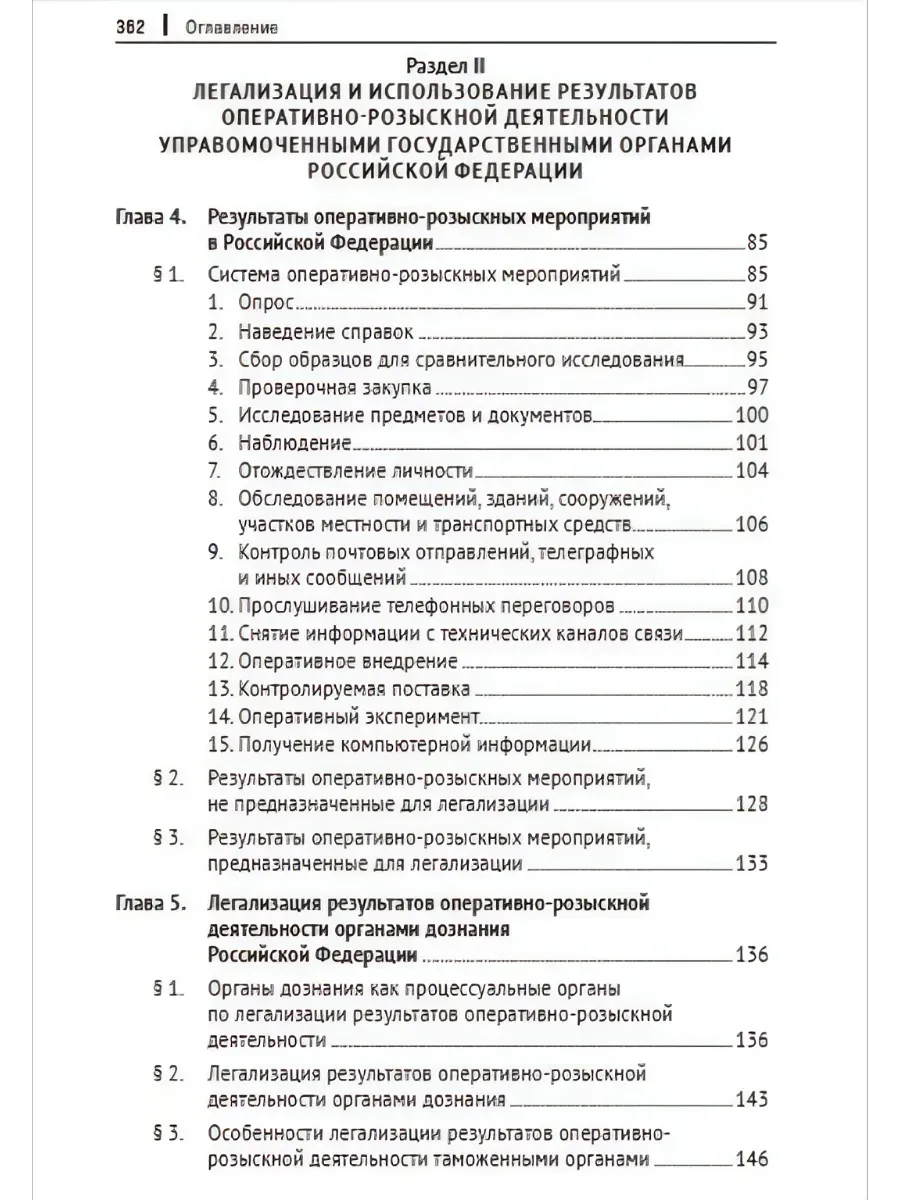 362 | Оглавление

Раздел II
ЛЕГАЛИЗАЦИЯ И ИСПОЛЬЗОВАНИЕ РЕЗУЛЬТАТОВ ОПЕРАТИВНО-РОЗЫСКНОЙ ДЕЯТЕЛЬНОСТИ УПРАВОМОЧЕННЫМИ ГОСУДАРСТВЕННЫМИ ОРГАНАМИ РОССИЙСКОЙ ФЕДЕРАЦИИ

Глава 4. Результаты оперативно-розыскных мероприятий в Российской Федерации 85

§ 1. Система оперативно-розыскных мероприятий 85
1. Опрос 91
2. Наведение справок 93
3. Сбор образцов для сравнительного исследования 95
4. Проверочная закупка 97
5. Исследование предметов и документов 100
6. Наблюдение 101
7. Отождествление личности 104
8. Обследование помещений, зданий, сооружений, участков местности и транспортных средств 106
9. Контроль почтовых отправлений, телеграфных и иных сообщений 108
10. Прослушивание телефонных переговоров 110
11. Снятие информации с технических каналов связи 112
12. Оперативное внедрение 114
13. Контролируемая поставка 118
14. Оперативный эксперимент 121
15. Получение компьютерной информации 126

§ 2. Результаты оперативно-розыскных мероприятий, не предназначенные для легализации 128

§ 3. Результаты оперативно-розыскных мероприятий, предназначенные для легализации 133

Глава 5. Легализация результатов оперативно-розыскной деятельности органами дознания Российской Федерации 136

§ 1. Органы дознания как процессуальные органы по легализации результатов оперативно-розыскной деятельности 136

§ 2. Легализация результатов оперативно-розыскной деятельности органами дознания 143

§ 3. Особенности легализации результатов оперативно-розыскной деятельности таможенными органами 146